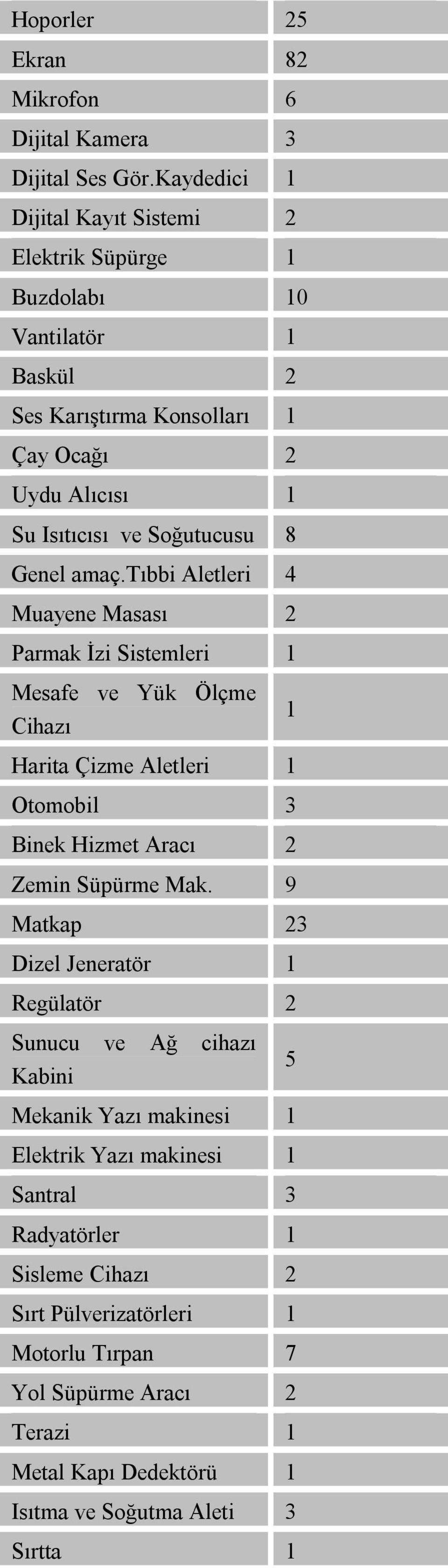 | | |
|---|---|
| Hoporler | 25 |
| Ekran | 82 |
| Mikrofon | 6 |
| Dijital Kamera | 3 |
| Dijital Ses Gör.Kaydedici | 1 |
| Dijital Kayıt Sistemi | 2 |
| Elektrik Süpürge | 1 |
| Buzdolabı | 10 |
| Vantilatör | 1 |
| Baskül | 2 |
| Ses Karıştırma Konsolları | 1 |
| Çay Ocağı | 2 |
| Uydu Alıcısı | 1 |
| Su Isıtıcısı ve Soğutucusu | 8 |
| Genel amaç.Tıbbi Aletleri | 4 |
| Muayene Masası | 2 |
| Parmak İzi Sistemleri | 1 |
| Mesafe ve Yük Ölçme Cihazı | 1 |
| Harita Çizme Aletleri | 1 |
| Otomobil | 3 |
| Binek Hizmet Aracı | 2 |
| Zemin Süpürme Mak. | 9 |
| Matkap | 23 |
| Dizel Jeneratör | 1 |
| Regülatör | 2 |
| Sunucu ve Ağ cihazı Kabini | 5 |
| Mekanik Yazı makinesi | 1 |
| Elektrik Yazı makinesi | 1 |
| Santral | 3 |
| Radyatörler | 1 |
| Sisleme Cihazı | 2 |
| Sırt Pülverizatörleri | 1 |
| Motorlu Tırpan | 7 |
| Yol Süpürme Aracı | 2 |
| Terazi | 1 |
| Metal Kapı Dedektörü | 1 |
| Isıtma ve Soğutma Aleti | 3 |
| Sırtta | 1 |